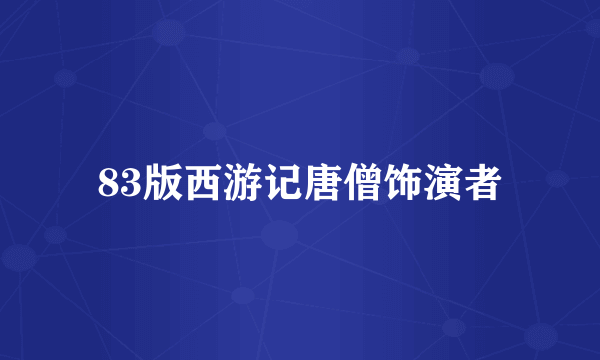 83版西游记唐僧饰演者